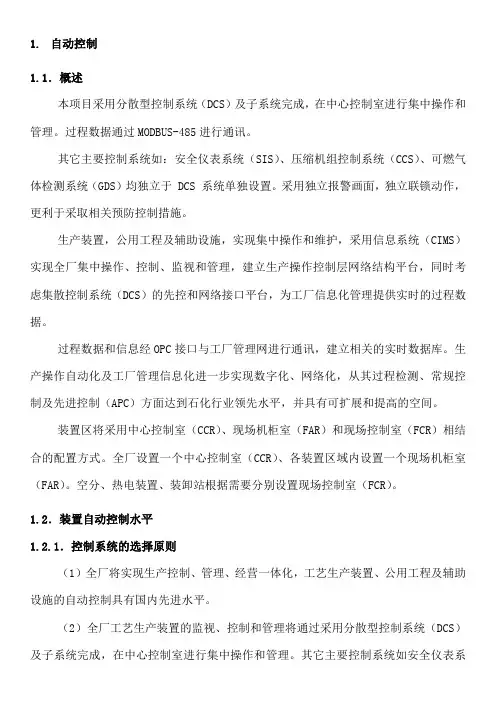 1. 自动控制

1.1. 概述

本项目采用分散型控制系统（DCS）及子系统完成，在中心控制室进行集中操作和管理。过程数据通过 MODBUS-485 进行通讯。

其它主要控制系统如：安全仪表系统（SIS）、压缩机组控制系统（CCS）、可燃气体检测系统（GDS）均独立于 DCS 系统单独设置。采用独立报警画面，独立联锁动作，更利于采取相关预防控制措施。

生产装置，公用工程及辅助设施，实现集中操作和维护，采用信息系统（CIMS）实现全厂集中操作、控制、监视和管理，建立生产操作控制层网络结构平台，同时考虑集散控制系统（DCS）的先控和网络接口平台，为工厂信息化管理提供实时的过程数据。

过程数据和信息经 OPC 接口与工厂管理网进行通讯，建立相关的实时数据库。生产操作自动化及工厂管理信息化进一步实现数字化、网络化，从其过程检测、常规控制及先进控制（APC）方面达到石化行业领先水平，并具有可扩展和提高的空间。

装置区将采用中心控制室（CCR）、现场机柜室（FAR）和现场控制室（FCR）相结合的配置方式。全厂设置一个中心控制室（CCR）、各装置区域内设置一个现场机柜室（FAR）。空分、热电装置、装卸站根据需要分别设置现场控制室（FCR）。

1.2. 装置自动控制水平

1.2.1. 控制系统的选择原则

（1）全厂将实现生产控制、管理、经营一体化，工艺生产装置、公用工程及辅助设施的自动控制具有国内先进水平。

（2）全厂工艺生产装置的监视、控制和管理将通过采用分散型控制系统（DCS）及子系统完成，在中心控制室进行集中操作和管理。其它主要控制系统如安全仪表系